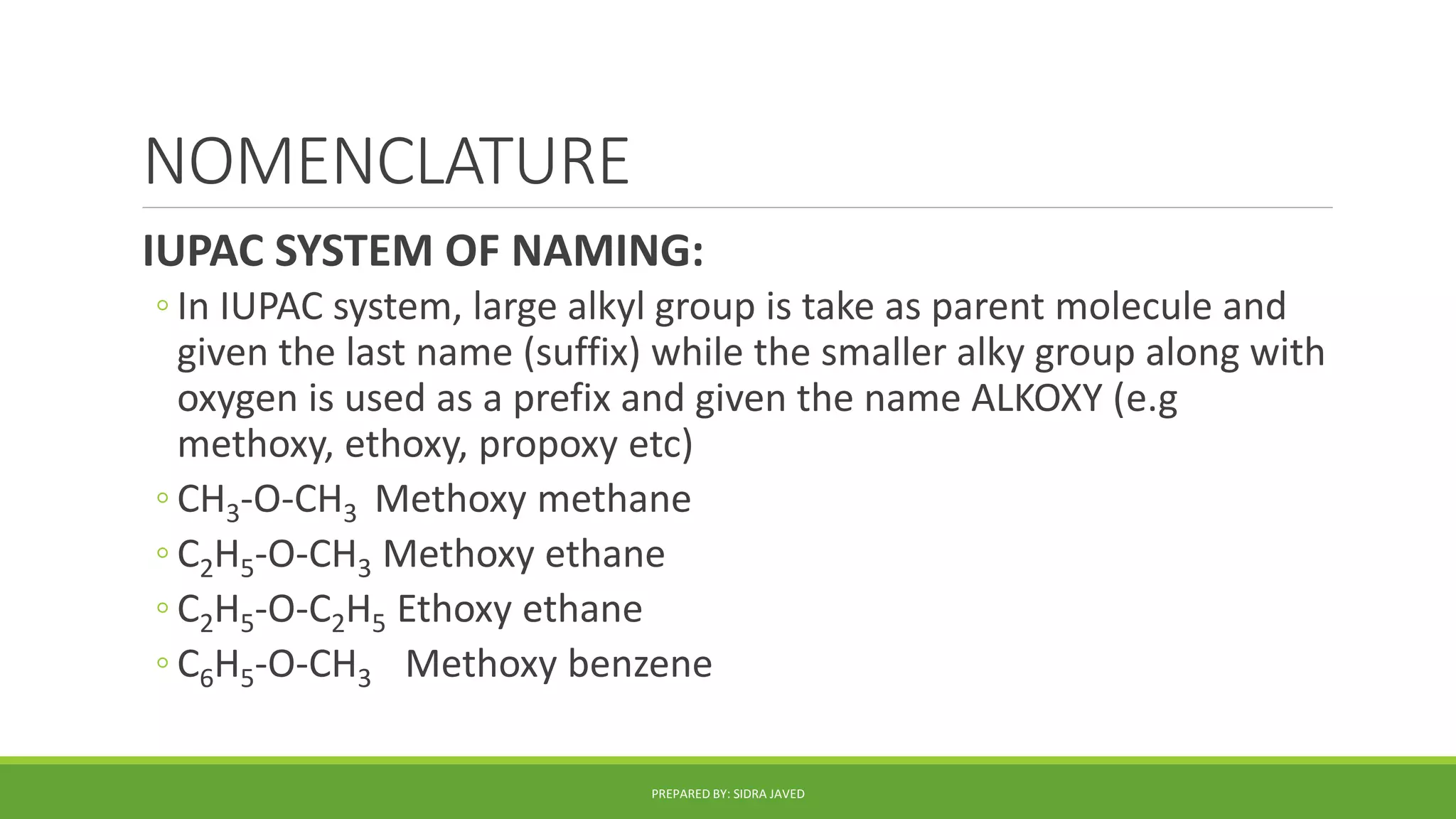 NOMENCLATURE

IUPAC SYSTEM OF NAMING:

◦ In IUPAC system, large alkyl group is take as parent molecule and given the last name (suffix) while the smaller alky group along with oxygen is used as a prefix and given the name ALKOXY (e.g methoxy, ethoxy, propoxy etc)

◦ $CH_3$-O-$CH_3$ Methoxy methane

◦ $C_2H_5$-O-$CH_3$ Methoxy ethane

◦ $C_2H_5$-O-$C_2H_5$ Ethoxy ethane

◦ $C_6H_5$-O-$CH_3$ Methoxy benzene

PREPARED BY: SIDRA JAVED